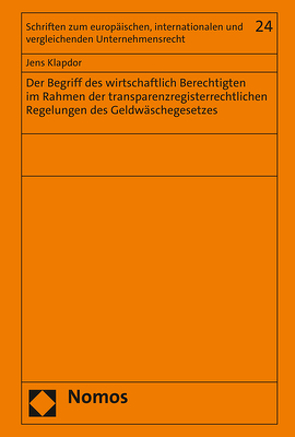 Schriften zum europäischen, internationalen und vergleichenden Unternehmensrecht

24

Jens Klapdor

Der Begriff des wirtschaftlich Berechtigten im Rahmen der transparenzregisterrechtlichen Regelungen des Geldwäschegesetzes

Nomos